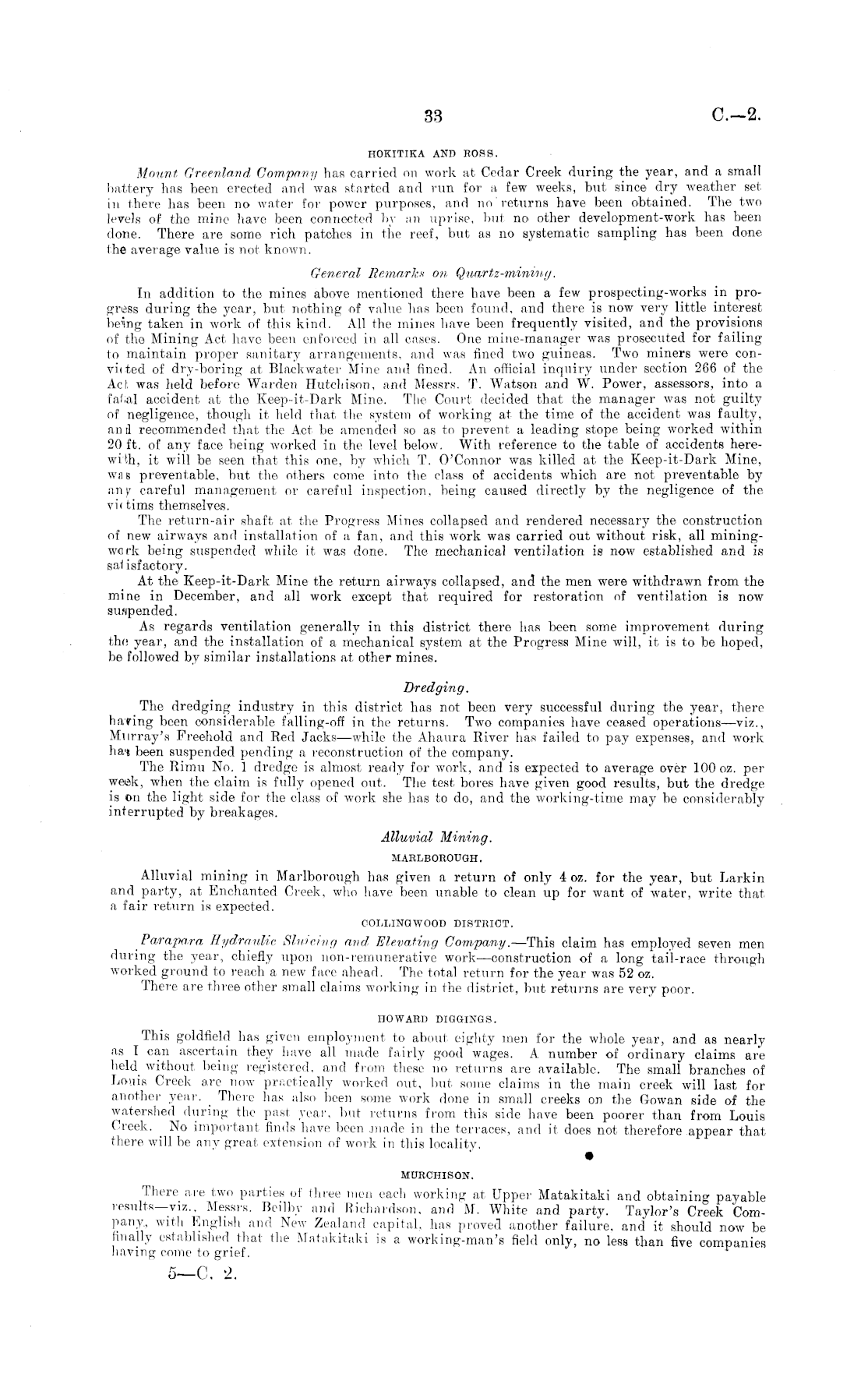 33 C.—2.

HOKITIKA AND ROSS.

Mount Greenland Company has carried on work at Cedar Creek during the year, and a small battery has been erected and was started and run for a few weeks, but since dry weather set in there has been no water for power purposes, and no returns have been obtained. The two levels of the mine have been connected by an uprise, but no other development-work has been done. There are some rich patches in the reef, but as no systematic sampling has been done the average value is not known.

General Remarks on Quartz-mining.

In addition to the mines above mentioned there have been a few prospecting-works in progress during the year, but nothing of value has been found, and there is now very little interest being taken in work of this kind. All the mines have been frequently visited, and the provisions of the Mining Act have been enforced in all cases. One mine-manager was prosecuted for failing to maintain proper sanitary arrangements, and was fined two guineas. Two miners were convicted of dry-boring at Blackwater Mine and fined. An official inquiry under section 266 of the Act was held before Warden Hutchison, and Messrs. T. Watson and W. Power, assessors, into a fatal accident at the Keep-it-Dark Mine. The Court decided that the manager was not guilty of negligence, though it held that the system of working at the time of the accident was faulty, and recommended that the Act be amended so as to prevent a leading stope being worked within 20 ft. of any face being worked in the level below. With reference to the table of accidents herewith, it will be seen that this one, by which T. O'Connor was killed at the Keep-it-Dark Mine, was preventable, but the others come into the class of accidents which are not preventable by any careful management or careful inspection, being caused directly by the negligence of the victims themselves.

The return-air shaft at the Progress Mines collapsed and rendered necessary the construction of new airways and installation of a fan, and this work was carried out without risk, all mining-work being suspended while it was done. The mechanical ventilation is now established and is satisfactory.

At the Keep-it-Dark Mine the return airways collapsed, and the men were withdrawn from the mine in December, and all work except that required for restoration of ventilation is now suspended.

As regards ventilation generally in this district there has been some improvement during the year, and the installation of a mechanical system at the Progress Mine will, it is to be hoped, be followed by similar installations at other mines.

Dredging.

The dredging industry in this district has not been very successful during the year, there having been considerable falling-off in the returns. Two companies have ceased operations—viz., Murray's Freehold and Red Jacks—while the Ahaura River has failed to pay expenses, and work has been suspended pending a reconstruction of the company.

The Rimu No. 1 dredge is almost ready for work, and is expected to average over 100 oz. per week, when the claim is fully opened out. The test bores have given good results, but the dredge is on the light side for the class of work she has to do, and the working-time may be considerably interrupted by breakages.

Alluvial Mining.

MARLBOROUGH.

Alluvial mining in Marlborough has given a return of only 4 oz. for the year, but Larkin and party, at Enchanted Creek, who have been unable to clean up for want of water, write that a fair return is expected.

COLLINGWOOD DISTRICT.

Parapara Hydraulic Sluicing and Elevating Company.—This claim has employed seven men during the year, chiefly upon non-remunerative work—construction of a long tail-race through worked ground to reach a new face ahead. The total return for the year was 52 oz.

There are three other small claims working in the district, but returns are very poor.

HOWARD DIGGINGS.

This goldfield has given employment to about eighty men for the whole year, and as nearly as I can ascertain they have all made fairly good wages. A number of ordinary claims are held without being registered, and from these no returns are available. The small branches of Louis Creek are now practically worked out, but some claims in the main creek will last for another year. There has also been some work done in small creeks on the Gowan side of the watershed during the past year, but returns from this side have been poorer than from Louis Creek. No important finds have been made in the terraces, and it does not therefore appear that there will be any great extension of work in this locality.

MURCHISON.

There are two parties of three men each working at Upper Matakitaki and obtaining payable results—viz., Messrs. Beilby and Richardson, and M. White and party. Taylor's Creek Company, with English and New Zealand capital, has proved another failure, and it should now be finally established that the Matakitaki is a working-man's field only, no less than five companies having come to grief.

5—C. 2.